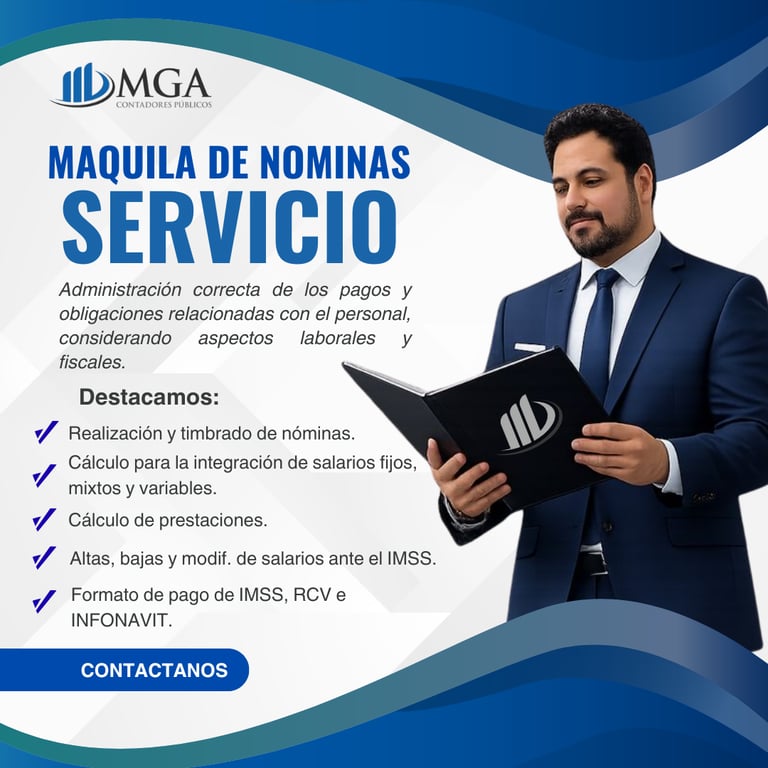 MGA
CONTADORES PÚBLICOS

MAQUILA DE NOMINAS
SERVICIO

Administración correcta de los pagos y obligaciones relacionadas con el personal, considerando aspectos laborales y fiscales.

Destacamos:

✓ Realización y timbrado de nóminas.
✓ Cálculo para la integración de salarios fijos, mixtos y variables.
✓ Cálculo de prestaciones.
✓ Altas, bajas y modif. de salarios ante el IMSS.
✓ Formato de pago de IMSS, RCV e INFONAVIT.

CONTACTANOS